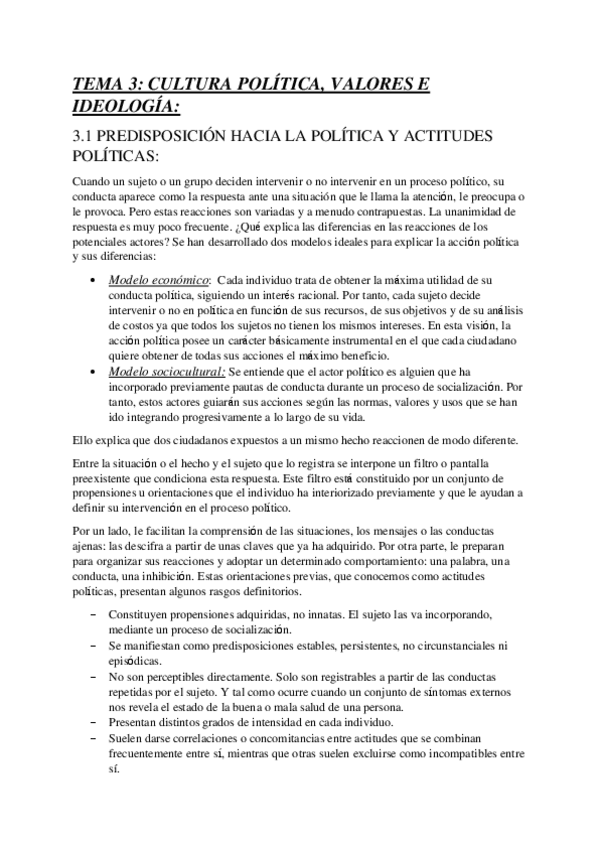 TEMA 3: CULTURA POLÍTICA, VALORES E IDEOLOGÍA:

3.1 PREDISPOSICIÓN HACIA LA POLÍTICA Y ACTITUDES POLÍTICAS:

Cuando un sujeto o un grupo deciden intervenir o no intervenir en un proceso político, su conducta aparece como la respuesta ante una situación que le llama la atención, le preocupa o le provoca. Pero estas reacciones son variadas y a menudo contrapuestas. La unanimidad de respuesta es muy poco frecuente. ¿Qué explica las diferencias en las reacciones de los potenciales actores? Se han desarrollado dos modelos ideales para explicar la acción política y sus diferencias:

• Modelo económico: Cada individuo trata de obtener la máxima utilidad de su conducta política, siguiendo un interés racional. Por tanto, cada sujeto decide intervenir o no en política en función de sus recursos, de sus objetivos y de su análisis de costos ya que todos los sujetos no tienen los mismos intereses. En esta visión, la acción política posee un carácter básicamente instrumental en el que cada ciudadano quiere obtener de todas sus acciones el máximo beneficio.
• Modelo sociocultural: Se entiende que el actor político es alguien que ha incorporado previamente pautas de conducta durante un proceso de socialización. Por tanto, estos actores guiarán sus acciones según las normas, valores y usos que se han ido integrando progresivamente a lo largo de su vida.

Ello explica que dos ciudadanos expuestos a un mismo hecho reaccionen de modo diferente.

Entre la situación o el hecho y el sujeto que lo registra se interpone un filtro o pantalla preexistente que condiciona esta respuesta. Este filtro está constituido por un conjunto de propensiones u orientaciones que el individuo ha interiorizado previamente y que le ayudan a definir su intervención en el proceso político.

Por un lado, le facilitan la comprensión de las situaciones, los mensajes o las conductas ajenas: las descifra a partir de unas claves que ya ha adquirido. Por otra parte, le preparan para organizar sus reacciones y adoptar un determinado comportamiento: una palabra, una conducta, una inhibición. Estas orientaciones previas, que conocemos como actitudes políticas, presentan algunos rasgos definitorios.

– Constituyen propensiones adquiridas, no innatas. El sujeto las va incorporando, mediante un proceso de socialización.
– Se manifiestan como predisposiciones estables, persistentes, no circunstanciales ni episódicas.
– No son perceptibles directamente. Solo son registrables a partir de las conductas repetidas por el sujeto. Y tal como ocurre cuando un conjunto de síntomas externos nos revela el estado de la buena o mala salud de una persona.
– Presentan distintos grados de intensidad en cada individuo.
– Suelen darse correlaciones o concomitancias entre actitudes que se combinan frecuentemente entre sí, mientras que otras suelen excluirse como incompatibles entre sí.